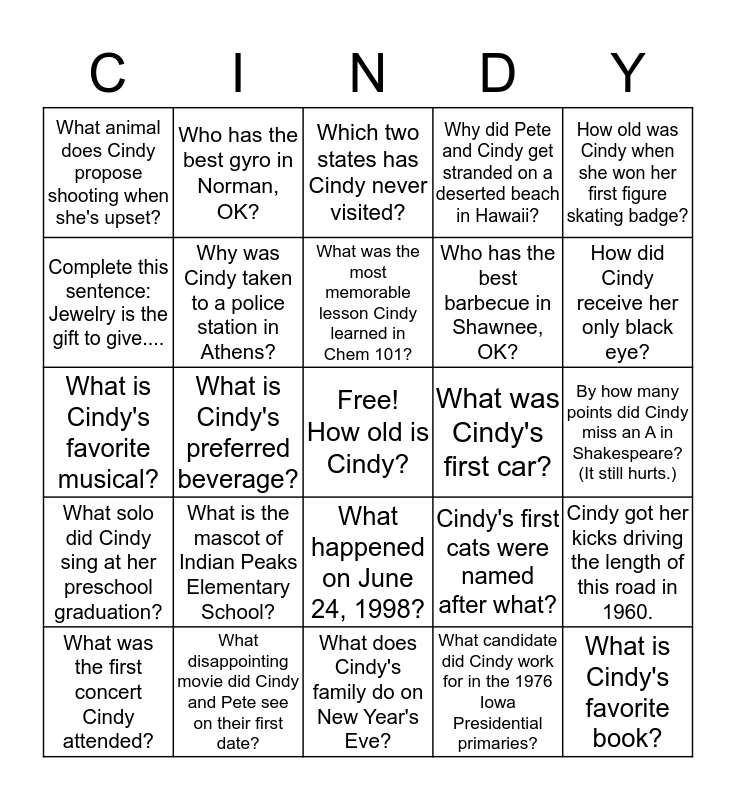 | C | I | N | D | Y |
|---|---|---|---|---|
| What animal does Cindy propose shooting when she's upset? | Who has the best gyro in Norman, OK? | Which two states has Cindy never visited? | Why did Pete and Cindy get stranded on a deserted beach in Hawaii? | How old was Cindy when she won her first figure skating badge? |
| Complete this sentence: Jewelry is the gift to give.... | Why was Cindy taken to a police station in Athens? | What was the most memorable lesson Cindy learned in Chem 101? | Who has the best barbecue in Shawnee, OK? | How did Cindy receive her only black eye? |
| What is Cindy's favorite musical? | What is Cindy's preferred beverage? | Free! How old is Cindy? | What was Cindy's first car? | By how many points did Cindy miss an A in Shakespeare? (It still hurts.) |
| What solo did Cindy sing at her preschool graduation? | What is the mascot of Indian Peaks Elementary School? | What happened on June 24, 1998? | Cindy's first cats were named after what? | Cindy got her kicks driving the length of this road in 1960. |
| What was the first concert Cindy attended? | What disappointing movie did Cindy and Pete see on their first date? | What does Cindy's family do on New Year's Eve? | What candidate did Cindy work for in the 1976 Iowa Presidential primaries? | What is Cindy's favorite book? |